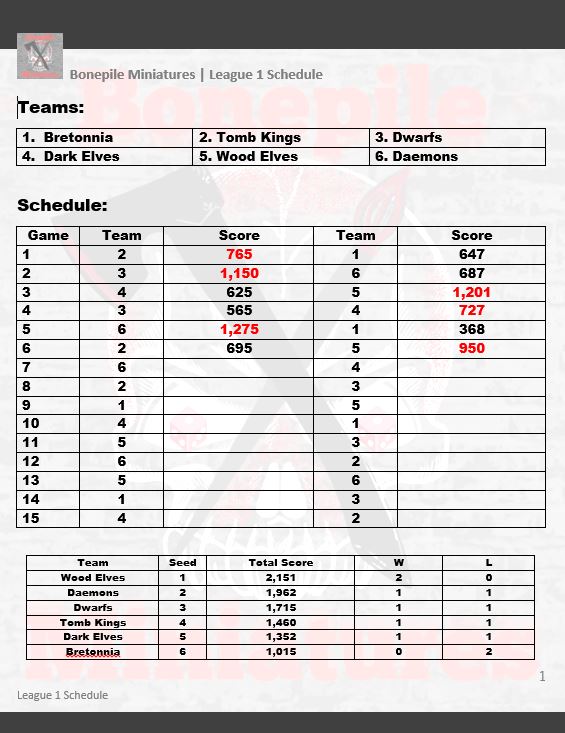 Bonepile Miniatures | League 1 Schedule

Teams:

| 1. Bretonnia | 2. Tomb Kings | 3. Dwarfs |
|---|---|---|
| 4. Dark Elves | 5. Wood Elves | 6. Daemons |

Schedule:

| Game | Team | Score | Team | Score |
|---|---|---|---|---|
| 1 | 2 | 765 | 1 | 647 |
| 2 | 3 | 1,150 | 6 | 687 |
| 3 | 4 | 625 | 5 | 1,201 |
| 4 | 3 | 565 | 4 | 727 |
| 5 | 6 | 1,275 | 1 | 368 |
| 6 | 2 | 695 | 5 | 950 |
| 7 | 6 | | 4 | |
| 8 | 2 | | 3 | |
| 9 | 1 | | 5 | |
| 10 | 4 | | 1 | |
| 11 | 5 | | 3 | |
| 12 | 6 | | 2 | |
| 13 | 5 | | 6 | |
| 14 | 1 | | 3 | |
| 15 | 4 | | 2 | |

| Team | Seed | Total Score | W | L |
|---|---|---|---|---|
| Wood Elves | 1 | 2,151 | 2 | 0 |
| Daemons | 2 | 1,962 | 1 | 1 |
| Dwarfs | 3 | 1,715 | 1 | 1 |
| Tomb Kings | 4 | 1,460 | 1 | 1 |
| Dark Elves | 5 | 1,352 | 1 | 1 |
| Bretonnia | 6 | 1,015 | 0 | 2 |

1

League 1 Schedule